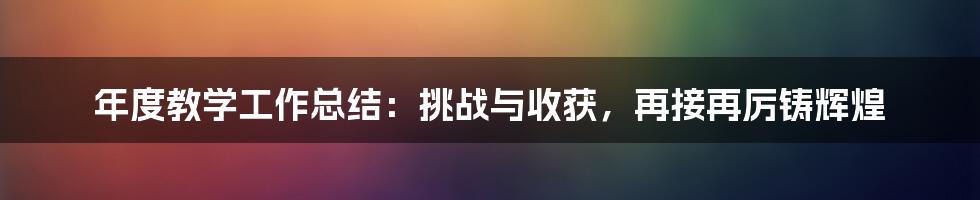 年度教学工作总结：挑战与收获，再接再厉铸辉煌